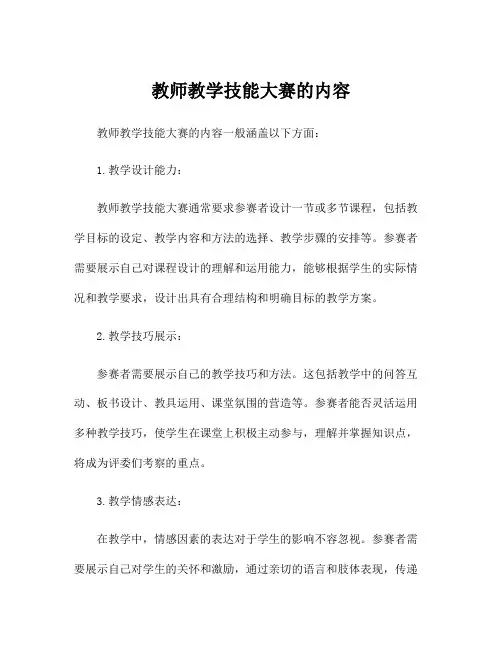 教师教学技能大赛的内容

教师教学技能大赛的内容一般涵盖以下方面：

1. 教学设计能力：

教师教学技能大赛通常要求参赛者设计一节或多节课程，包括教学目标的设定、教学内容和方法的选择、教学步骤的安排等。参赛者需要展示自己对课程设计的理解和运用能力，能够根据学生的实际情况和教学要求，设计出具有合理结构和明确目标的教学方案。

2. 教学技巧展示：

参赛者需要展示自己的教学技巧和方法。这包括教学中的问答互动、板书设计、教具运用、课堂氛围的营造等。参赛者能否灵活运用多种教学技巧，使学生在课堂上积极主动参与，理解并掌握知识点，将成为评委们考察的重点。

3. 教学情感表达：

在教学中，情感因素的表达对于学生的影响不容忽视。参赛者需要展示自己对学生的关怀和激励，通过亲切的语言和肢体表现，传递